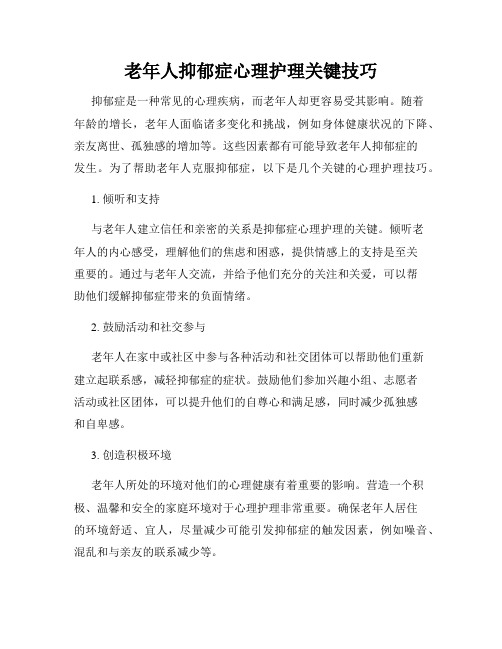 老年人抑郁症心理护理关键技巧

抑郁症是一种常见的心理疾病，而老年人却更容易受其影响。随着年龄的增长，老年人面临诸多变化和挑战，例如身体健康状况的下降、亲友离世、孤独感的增加等。这些因素都有可能导致老年人抑郁症的发生。为了帮助老年人克服抑郁症，以下是几个关键的心理护理技巧。

1. 倾听和支持

与老年人建立信任和亲密的关系是抑郁症心理护理的关键。倾听老年人的内心感受，理解他们的焦虑和困惑，提供情感上的支持是至关重要的。通过与老年人交流，并给予他们充分的关注和关爱，可以帮助他们缓解抑郁症带来的负面情绪。

2. 鼓励活动和社交参与

老年人在家中或社区中参与各种活动和社交团体可以帮助他们重新建立起联系感，减轻抑郁症的症状。鼓励他们参加兴趣小组、志愿者活动或社区团体，可以提升他们的自尊心和满足感，同时减少孤独感和自卑感。

3. 创造积极环境

老年人所处的环境对他们的心理健康有着重要的影响。营造一个积极、温馨和安全的家庭环境对于心理护理非常重要。确保老年人居住的环境舒适、宜人，尽量减少可能引发抑郁症的触发因素，例如噪音、混乱和与亲友的联系减少等。